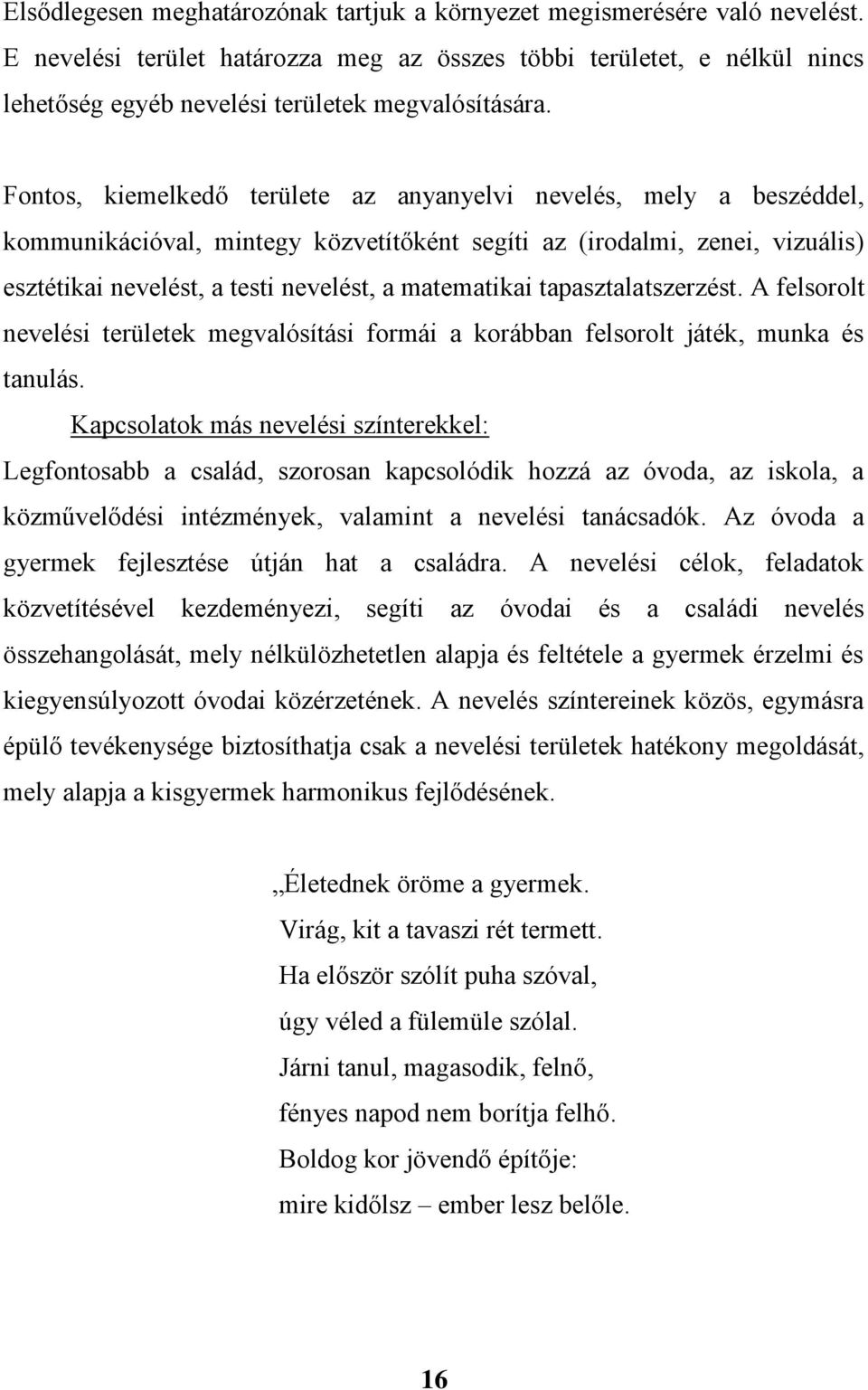 Elsődlegesen meghatározónak tartjuk a környezet megismerésére való nevelést. E nevelési terület határozza meg az összes többi területet, e nélkül nincs lehetőség egyéb nevelési területek megvalósítására.

Fontos, kiemelkedő területe az anyanyelvi nevelés, mely a beszéddel, kommunikációval, mintegy közvetítőként segíti az (irodalmi, zenei, vizuális) esztétikai nevelést, a testi nevelést, a matematikai tapasztalatszerzést. A felsorolt nevelési területek megvalósítási formái a korábban felsorolt játék, munka és tanulás.

Kapcsolatok más nevelési színterekkel:

Legfontosabb a család, szorosan kapcsolódik hozzá az óvoda, az iskola, a közművelődési intézmények, valamint a nevelési tanácsadók. Az óvoda a gyermek fejlesztése útján hat a családra. A nevelési célok, feladatok közvetítésével kezdeményezi, segíti az óvodai és a családi nevelés összehangolását, mely nélkülözhetetlen alapja és feltétele a gyermek érzelmi és kiegyensúlyozott óvodai közérzetének. A nevelés színtereinek közös, egymásra épülő tevékenysége biztosíthatja csak a nevelési területek hatékony megoldását, mely alapja a kisgyermek harmonikus fejlődésének.

,,Életednek öröme a gyermek.
Virág, kit a tavaszi rét termett.
Ha először szólít puha szóval,
úgy véled a fülemüle szólal.
Járni tanul, magasodik, felnő,
fényes napod nem borítja felhő.
Boldog kor jövendő építője:
mire kidőlsz – ember lesz belőle.

16